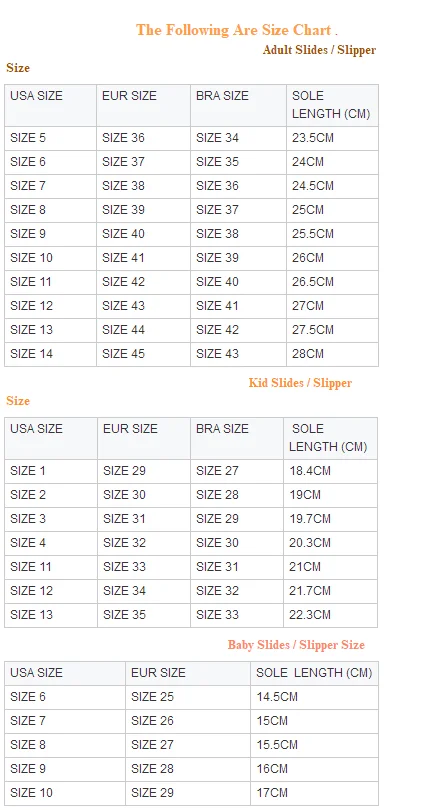 The Following Are Size Chart .

Adult Slides / Slipper

Size

| USA SIZE | EUR SIZE | BRA SIZE | SOLE LENGTH (CM) |
|---|---|---|---|
| SIZE 5 | SIZE 36 | SIZE 34 | 23.5CM |
| SIZE 6 | SIZE 37 | SIZE 35 | 24CM |
| SIZE 7 | SIZE 38 | SIZE 36 | 24.5CM |
| SIZE 8 | SIZE 39 | SIZE 37 | 25CM |
| SIZE 9 | SIZE 40 | SIZE 38 | 25.5CM |
| SIZE 10 | SIZE 41 | SIZE 39 | 26CM |
| SIZE 11 | SIZE 42 | SIZE 40 | 26.5CM |
| SIZE 12 | SIZE 43 | SIZE 41 | 27CM |
| SIZE 13 | SIZE 44 | SIZE 42 | 27.5CM |
| SIZE 14 | SIZE 45 | SIZE 43 | 28CM |

Kid Slides / Slipper

Size

| USA SIZE | EUR SIZE | BRA SIZE | SOLE LENGTH (CM) |
|---|---|---|---|
| SIZE 1 | SIZE 29 | SIZE 27 | 18.4CM |
| SIZE 2 | SIZE 30 | SIZE 28 | 19CM |
| SIZE 3 | SIZE 31 | SIZE 29 | 19.7CM |
| SIZE 4 | SIZE 32 | SIZE 30 | 20.3CM |
| SIZE 11 | SIZE 33 | SIZE 31 | 21CM |
| SIZE 12 | SIZE 34 | SIZE 32 | 21.7CM |
| SIZE 13 | SIZE 35 | SIZE 33 | 22.3CM |

Baby Slides / Slipper Size

| USA SIZE | EUR SIZE | SOLE LENGTH (CM) |
|---|---|---|
| SIZE 6 | SIZE 25 | 14.5CM |
| SIZE 7 | SIZE 26 | 15CM |
| SIZE 8 | SIZE 27 | 15.5CM |
| SIZE 9 | SIZE 28 | 16CM |
| SIZE 10 | SIZE 29 | 17CM |